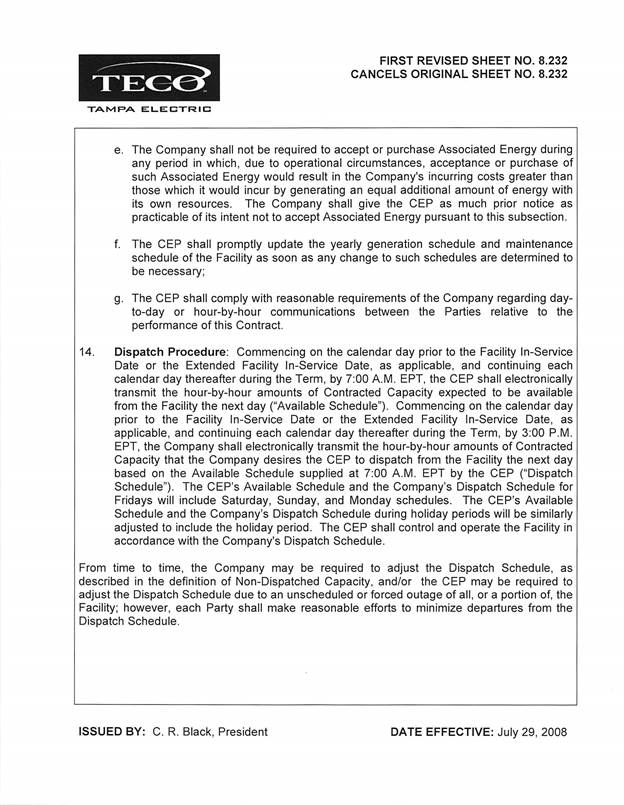 TECO
TAMPA ELECTRIC

FIRST REVISED SHEET NO. 8.232
CANCELS ORIGINAL SHEET NO. 8.232

e. The Company shall not be required to accept or purchase Associated Energy during any period in which, due to operational circumstances, acceptance or purchase of such Associated Energy would result in the Company's incurring costs greater than those which it would incur by generating an equal additional amount of energy with its own resources. The Company shall give the CEP as much prior notice as practicable of its intent not to accept Associated Energy pursuant to this subsection.

f. The CEP shall promptly update the yearly generation schedule and maintenance schedule of the Facility as soon as any change to such schedules are determined to be necessary;

g. The CEP shall comply with reasonable requirements of the Company regarding day-to-day or hour-by-hour communications between the Parties relative to the performance of this Contract.

14. Dispatch Procedure: Commencing on the calendar day prior to the Facility In-Service Date or the Extended Facility In-Service Date, as applicable, and continuing each calendar day thereafter during the Term, by 7:00 A.M. EPT, the CEP shall electronically transmit the hour-by-hour amounts of Contracted Capacity expected to be available from the Facility the next day ("Available Schedule"). Commencing on the calendar day prior to the Facility In-Service Date or the Extended Facility In-Service Date, as applicable, and continuing each calendar day thereafter during the Term, by 3:00 P.M. EPT, the Company shall electronically transmit the hour-by-hour amounts of Contracted Capacity that the Company desires the CEP to dispatch from the Facility the next day based on the Available Schedule supplied at 7:00 A.M. EPT by the CEP ("Dispatch Schedule"). The CEP's Available Schedule and the Company's Dispatch Schedule for Fridays will include Saturday, Sunday, and Monday schedules. The CEP's Available Schedule and the Company's Dispatch Schedule during holiday periods will be similarly adjusted to include the holiday period. The CEP shall control and operate the Facility in accordance with the Company's Dispatch Schedule.

From time to time, the Company may be required to adjust the Dispatch Schedule, as described in the definition of Non-Dispatched Capacity, and/or the CEP may be required to adjust the Dispatch Schedule due to an unscheduled or forced outage of all, or a portion of, the Facility; however, each Party shall make reasonable efforts to minimize departures from the Dispatch Schedule.

ISSUED BY: C. R. Black, President

DATE EFFECTIVE: July 29, 2008